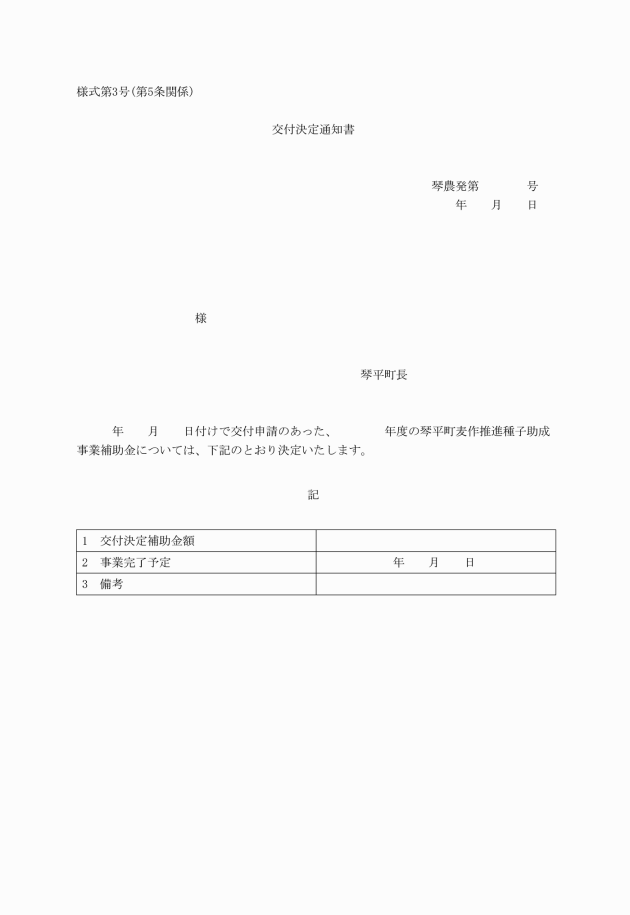 様式第3号(第5条関係)

交付決定通知書

琴農発第　　　　号
年　　月　　日

様

琴平町長

年　　月　　日付けで交付申請のあった、　　　　年度の琴平町麦作推進種子助成事業補助金については、下記のとおり決定いたします。

記

| 1　交付決定補助金額 | |
|---|---|
| 2　事業完了予定 | 年　　月　　日 |
| 3　備考 | |